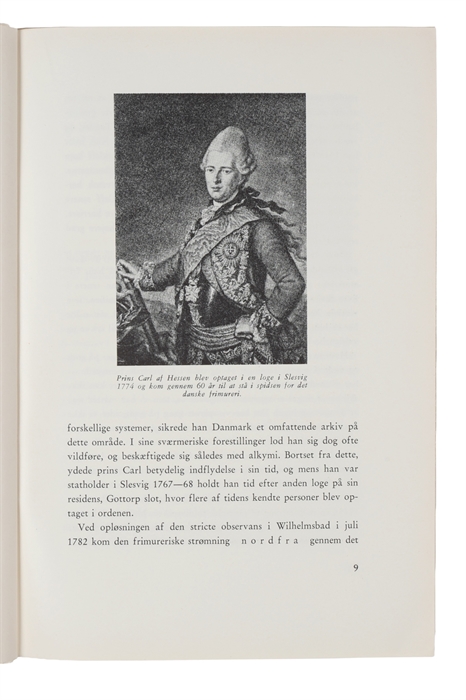 Prins Carl af Hessen blev optaget i en loge i Slesvig 1774 og kom gennem 60 år til at stå i spidsen for det danske frimureri.

forskellige systemer, sikrede han Danmark et omfattende arkiv på dette område. I sine sværmeriske forestillinger lod han sig dog ofte vildføre, og beskæftigede sig således med alkymi. Bortset fra dette, ydede prins Carl betydelig indflydelse i sin tid, og mens han var statholder i Slesvig 1767—68 holdt han tid efter anden loge på sin residens, Gottorp slot, hvor flere af tidens kendte personer blev optaget i ordenen.

Ved opløsningen af den stricte observans i Wilhelmsbad i juli 1782 kom den frimureriske strømning nordfra gennem det

9